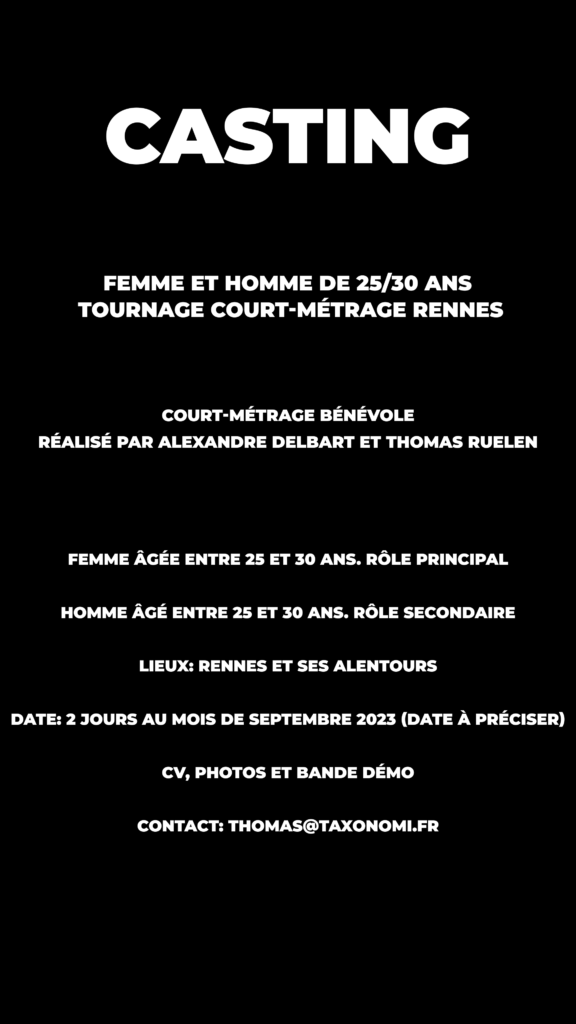 CASTING

FEMME ET HOMME DE 25/30 ANS
TOURNAGE COURT-MÉTRAGE RENNES

COURT-MÉTRAGE BÉNÉVOLE
RÉALISÉ PAR ALEXANDRE DELBART ET THOMAS RUELEN

FEMME ÂGÉE ENTRE 25 ET 30 ANS. RÔLE PRINCIPAL

HOMME ÂGÉ ENTRE 25 ET 30 ANS. RÔLE SECONDAIRE

LIEUX: RENNES ET SES ALENTOURS

DATE: 2 JOURS AU MOIS DE SEPTEMBRE 2023 (DATE À PRÉCISER)

CV, PHOTOS ET BANDE DÉMO

CONTACT: THOMAS@TAXONOMI.FR